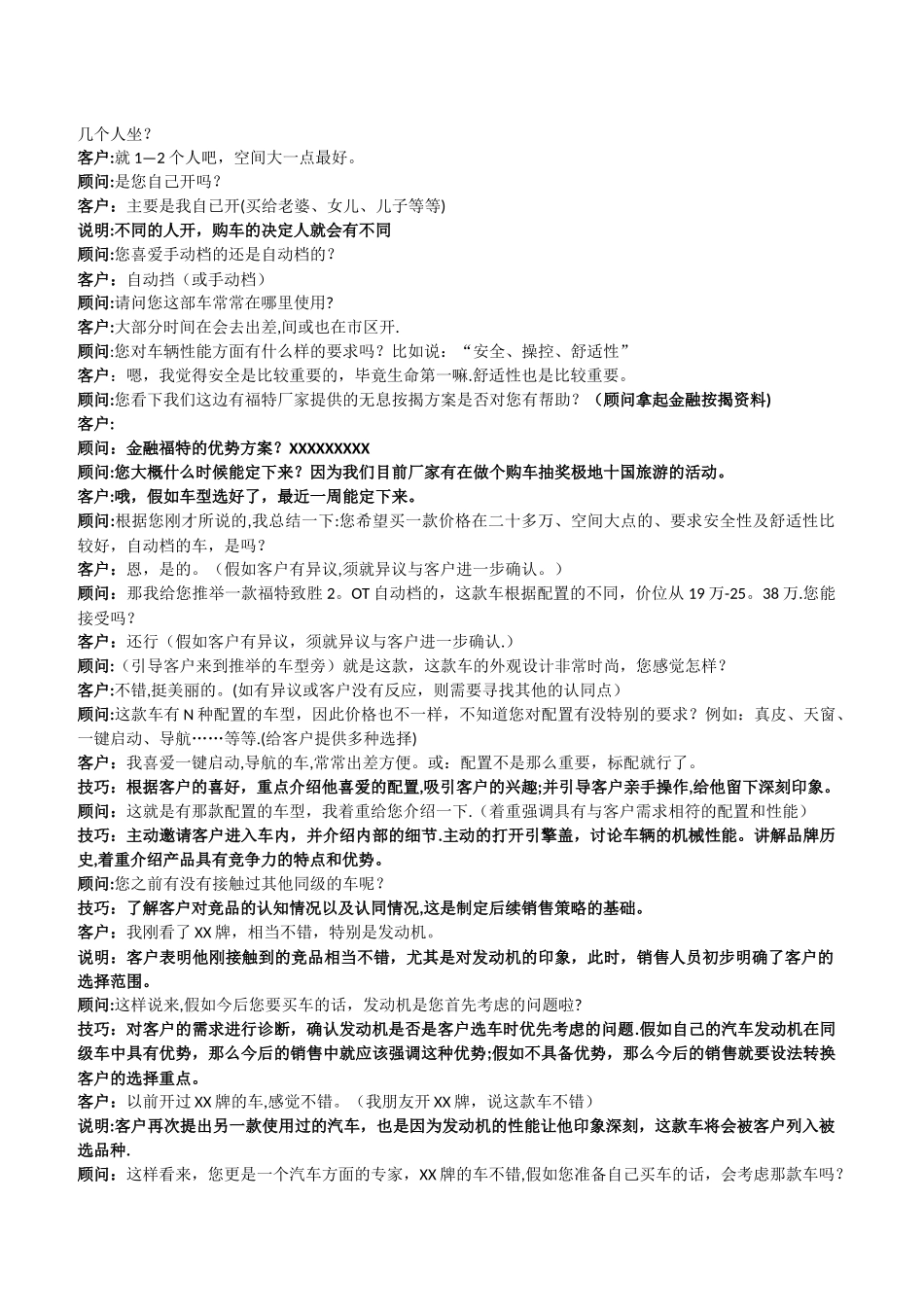 几个人坐？
客户:就 1—2 个人吧，空间大一点最好。
顾问:是您自己开吗？
客户：主要是我自已开(买给老婆、女儿、儿子等等)
说明:不同的人开，购车的决定人就会有不同
顾问:您喜爱手动档的还是自动档的？
客户：自动挡（或手动档）
顾问:请问您这部车常常在哪里使用?
客户:大部分时间在会去出差,间或也在市区开.
顾问:您对车辆性能方面有什么样的要求吗？比如说：“安全、操控、舒适性”
客户：嗯，我觉得安全是比较重要的，毕竟生命第一嘛.舒适性也是比较重要。
顾问:您看下我们这边有福特厂家提供的无息按揭方案是否对您有帮助？（顾问拿起金融按揭资料)
客户:
顾问：金融福特的优势方案？XXXXXXXXX
顾问:您大概什么时候能定下来？因为我们目前厂家有在做个购车抽奖极地十国旅游的活动。
客户:哦，假如车型选好了，最近一周能定下来。
顾问:根据您刚才所说的,我总结一下:您希望买一款价格在二十多万、空间大点的、要求安全性及舒适性比较好，自动档的车，是吗？
客户：恩，是的。（假如客户有异议,须就异议与客户进一步确认。）
顾问：那我给您推举一款福特致胜 2。OT 自动档的，这款车根据配置的不同，价位从 19 万-25。38 万.您能接受吗？
客户：还行（假如客户有异议，须就异议与客户进一步确认.）
顾问:（引导客户来到推举的车型旁）就是这款，这款车的外观设计非常时尚，您感觉怎样？
客户:不错,挺美丽的。(如有异议或客户没有反应，则需要寻找其他的认同点）
顾问:这款车有 N 种配置的车型，因此价格也不一样，不知道您对配置有没特别的要求？例如：真皮、天窗、一键启动、导航……等等.(给客户提供多种选择)
客户：我喜爱一键启动,导航的车,常常出差方便。或：配置不是那么重要，标配就行了。
技巧：根据客户的喜好，重点介绍他喜爱的配置,吸引客户的兴趣;并引导客户亲手操作,给他留下深刻印象。
顾问：这就是有那款配置的车型，我着重给您介绍一下.（着重强调具有与客户需求相符的配置和性能）
技巧：主动邀请客户进入车内，并介绍内部的细节.主动的打开引擎盖，讨论车辆的机械性能。讲解品牌历史,着重介绍产品具有竞争力的特点和优势。
顾问:您之前有没有接触过其他同级的车呢？
技巧：了解客户对竞品的认知情况以及认同情况,这是制定后续销售策略的基础。
客户：我刚看了 XX 牌，相当不错，特别是发动机。
说明：客户表明他刚接触到的竞品相当不错，尤其是对发动机的印象，此时，销售人员初步明确了客户的选择范围。
顾问:这样说来,假如今后您要买车的话，发动机是您首先考虑的问题啦?
技巧：对客户的需求进行诊断，确认发动机是否是客户选车时优先考虑的问题.假如自己的汽车发动机在同级车中具有优势，那么今后的销售中就应该强调这种优势;假如不具备优势，那么今后的销售就要设法转换客户的选择重点。
客户：以前开过 XX 牌的车,感觉不错。（我朋友开 XX 牌，说这款车不错）
说明:客户再次提出另一款使用过的汽车，也是因为发动机的性能让他印象深刻，这款车将会被客户列入被选品种.
顾问：这样看来，您更是一个汽车方面的专家，XX 牌的车不错,假如您准备自己买车的话，会考虑那款车吗？